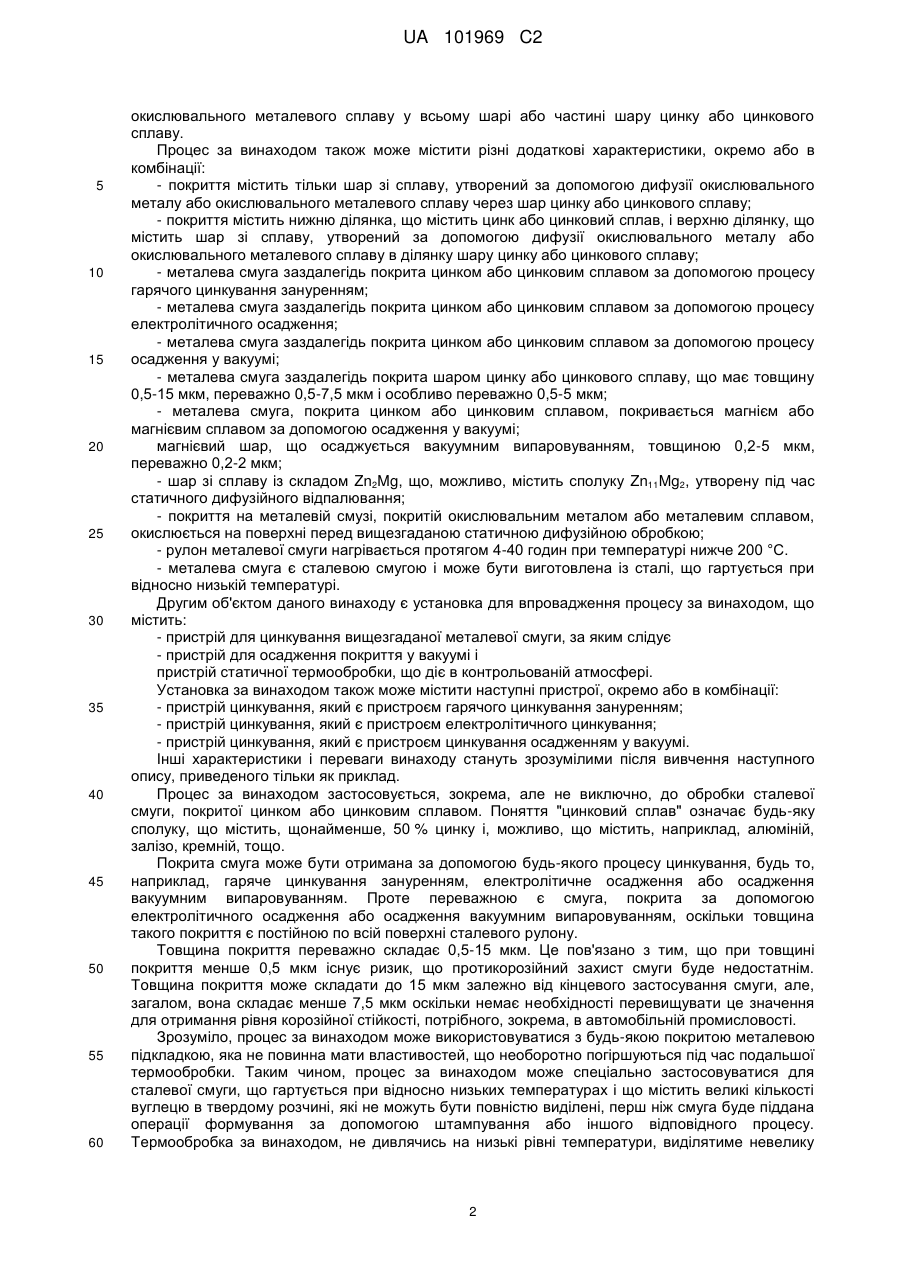 UA 101969 C2

окислювального металевого сплаву у всьому шарі або частині шару цинку або цинкового сплаву.

Процес за винаходом також може містити різні додаткові характеристики, окремо або в комбінації:

5 - покриття містить тільки шар зі сплаву, утворений за допомогою дифузії окислювального металу або окислювального металевого сплаву через шар цинку або цинкового сплаву;

- покриття містить нижню ділянка, що містить цинк або цинковий сплав, і верхню ділянку, що містить шар зі сплаву, утворений за допомогою дифузії окислювального металу або окислювального металевого сплаву в ділянку шару цинку або цинкового сплаву;

10 - металева смуга заздалегідь покрита цинком або цинковим сплавом за допомогою процесу гарячого цинкування зануренням;

- металева смуга заздалегідь покрита цинком або цинковим сплавом за допомогою процесу електролітичного осадження;

- металева смуга заздалегідь покрита цинком або цинковим сплавом за допомогою процесу

15 осадження у вакуумі;

- металева смуга заздалегідь покрита шаром цинку або цинкового сплаву, що має товщину 0,5-15 мкм, переважно 0,5-7,5 мкм і особливо переважно 0,5-5 мкм;

- металева смуга, покрита цинком або цинковим сплавом, покривається магнієм або магнієвим сплавом за допомогою осадження у вакуумі;

20 магнієвий шар, що осаджується вакуумним випаровуванням, товщиною 0,2-5 мкм, переважно 0,2-2 мкм;

- шар зі сплаву із складом $Zn_2Mg$, що, можливо, містить сполуку $Zn_{11}Mg_2$, утворену під час статичного дифузійного відпалювання;

- покриття на металевій смузі, покритій окислювальним металом або металевим сплавом,

25 окислюється на поверхні перед вищезгаданою статичною дифузійною обробкою;

- рулон металевої смуги нагрівається протягом 4-40 годин при температурі нижче 200 °С.

- металева смуга є сталевою смугою і може бути виготовлена із сталі, що гартується при відносно низькій температурі.

Другим об'єктом даного винаходу є установка для впровадження процесу за винаходом, що

30 містить:

- пристрій для цинкування вищезгаданої металевої смуги, за яким слідує

- пристрій для осадження покриття у вакуумі і

пристрій статичної термообробки, що діє в контрольованій атмосфері.

Установка за винаходом також може містити наступні пристрої, окремо або в комбінації:

35 - пристрій цинкування, який є пристроєм гарячого цинкування зануренням;

- пристрій цинкування, який є пристроєм електролітичного цинкування;

- пристрій цинкування, який є пристроєм цинкування осадженням у вакуумі.

Інші характеристики і переваги винаходу стануть зрозумілими після вивчення наступного опису, приведеного тільки як приклад.

40 Процес за винаходом застосовується, зокрема, але не виключно, до обробки сталевої смуги, покритої цинком або цинковим сплавом. Поняття "цинковий сплав" означає будь-яку сполуку, що містить, щонайменше, 50 % цинку і, можливо, що містить, наприклад, алюміній, залізо, кремній, тощо.

Покрита смуга може бути отримана за допомогою будь-якого процесу цинкування, будь то,

45 наприклад, гаряче цинкування зануренням, електролітичне осадження або осадження вакуумним випаровуванням. Проте переважною є смуга, покрита за допомогою електролітичного осадження або осадження вакуумним випаровуванням, оскільки товщина такого покриття є постійною по всій поверхні сталевого рулону.

Товщина покриття переважно складає 0,5-15 мкм. Це пов'язано з тим, що при товщині

50 покриття менше 0,5 мкм існує ризик, що протикорозійний захист смуги буде недостатнім. Товщина покриття може складати до 15 мкм залежно від кінцевого застосування смуги, але, загалом, вона складає менше 7,5 мкм оскільки немає необхідності перевищувати це значення для отримання рівня корозійної стійкості, потрібного, зокрема, в автомобільній промисловості.

Зрозуміло, процес за винаходом може використовуватися з будь-якою покритою металевою

55 підкладкою, яка не повинна мати властивостей, що необоротно погіршуються під час подальшої термообробки. Таким чином, процес за винаходом може спеціально застосовуватися для сталевої смуги, що гартується при відносно низьких температурах і що містить великі кількості вуглецю в твердому розчині, які не можуть бути повністю виділені, перш ніж смуга буде піддана операції формування за допомогою штампування або іншого відповідного процесу.

60 Термообробка за винаходом, не дивлячись на низькі рівні температури, виділятиме невелику

2